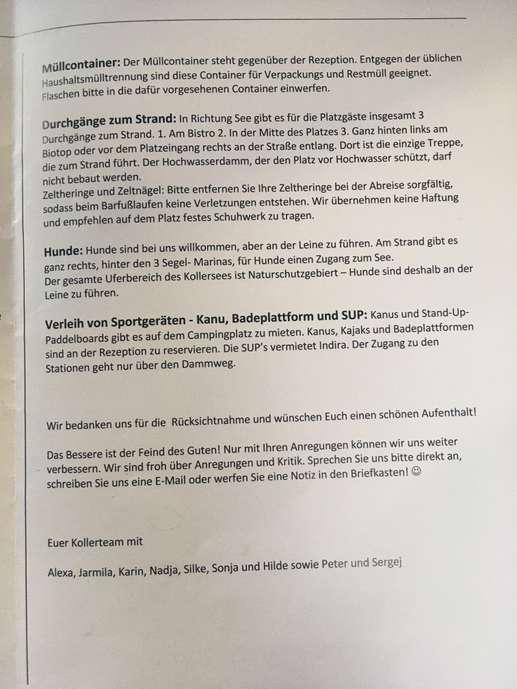 Müllcontainer: Der Müllcontainer steht gegenüber der Rezeption. Entgegen der üblichen Haushaltsmülltrennung sind diese Container für Verpackungs und Restmüll geeignet. Flaschen bitte in die dafür vorgesehenen Container einwerfen.

Durchgänge zum Strand: In Richtung See gibt es für die Platzgäste insgesamt 3 Durchgänge zum Strand. 1. Am Bistro 2. In der Mitte des Platzes 3. Ganz hinten links am Biotop oder vor dem Platzeingang rechts an der Straße entlang. Dort ist die einzige Treppe, die zum Strand führt. Der Hochwasserdamm, der den Platz vor Hochwasser schützt, darf nicht bebaut werden.
Zeltheringe und Zeltnägel: Bitte entfernen Sie Ihre Zeltheringe bei der Abreise sorgfältig, sodass beim Barfußlaufen keine Verletzungen entstehen. Wir übernehmen keine Haftung und empfehlen auf dem Platz festes Schuhwerk zu tragen.

Hunde: Hunde sind bei uns willkommen, aber an der Leine zu führen. Am Strand gibt es ganz rechts, hinter den 3 Segel- Marinas, für Hunde einen Zugang zum See.
Der gesamte Uferbereich des Kollersees ist Naturschutzgebiert – Hunde sind deshalb an der Leine zu führen.

Verleih von Sportgeräten - Kanu, Badeplattform und SUP: Kanus und Stand-Up-Paddelboards gibt es auf dem Campingplatz zu mieten. Kanus, Kajaks und Badeplattformen sind an der Rezeption zu reservieren. Die SUP's vermietet Indira. Der Zugang zu den Stationen geht nur über den Dammweg.

Wir bedanken uns für die Rücksichtnahme und wünschen Euch einen schönen Aufenthalt!

Das Bessere ist der Feind des Guten! Nur mit Ihren Anregungen können wir uns weiter verbessern. Wir sind froh über Anregungen und Kritik. Sprechen Sie uns bitte direkt an, schreiben Sie uns eine E-Mail oder werfen Sie eine Notiz in den Briefkasten! ☺

Euer Kollerteam mit

Alexa, Jarmila, Karin, Nadja, Silke, Sonja und Hilde sowie Peter und Sergej